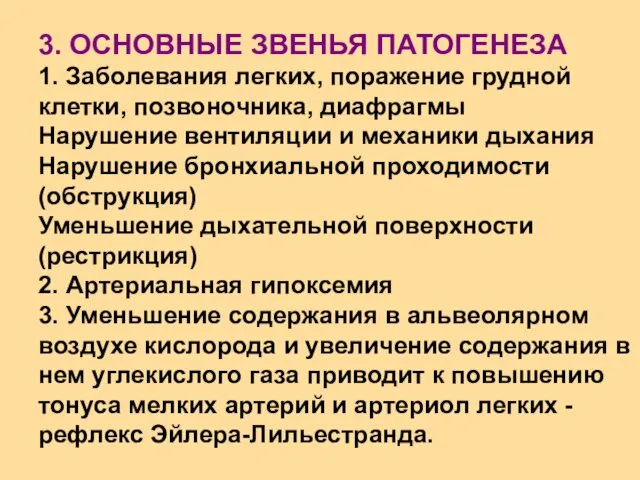 3. ОСНОВНЫЕ ЗВЕНЬЯ ПАТОГЕНЕЗА
1. Заболевания легких, поражение грудной клетки, позвоночника, диафрагмы
Нарушение вентиляции и механики дыхания
Нарушение бронхиальной проходимости (обструкция)
Уменьшение дыхательной поверхности (рестрикция)
2. Артериальная гипоксемия
3. Уменьшение содержания в альвеолярном воздухе кислорода и увеличение содержания в нем углекислого газа приводит к повышению тонуса мелких артерий и артериол легких - рефлекс Эйлера-Лильестранда.